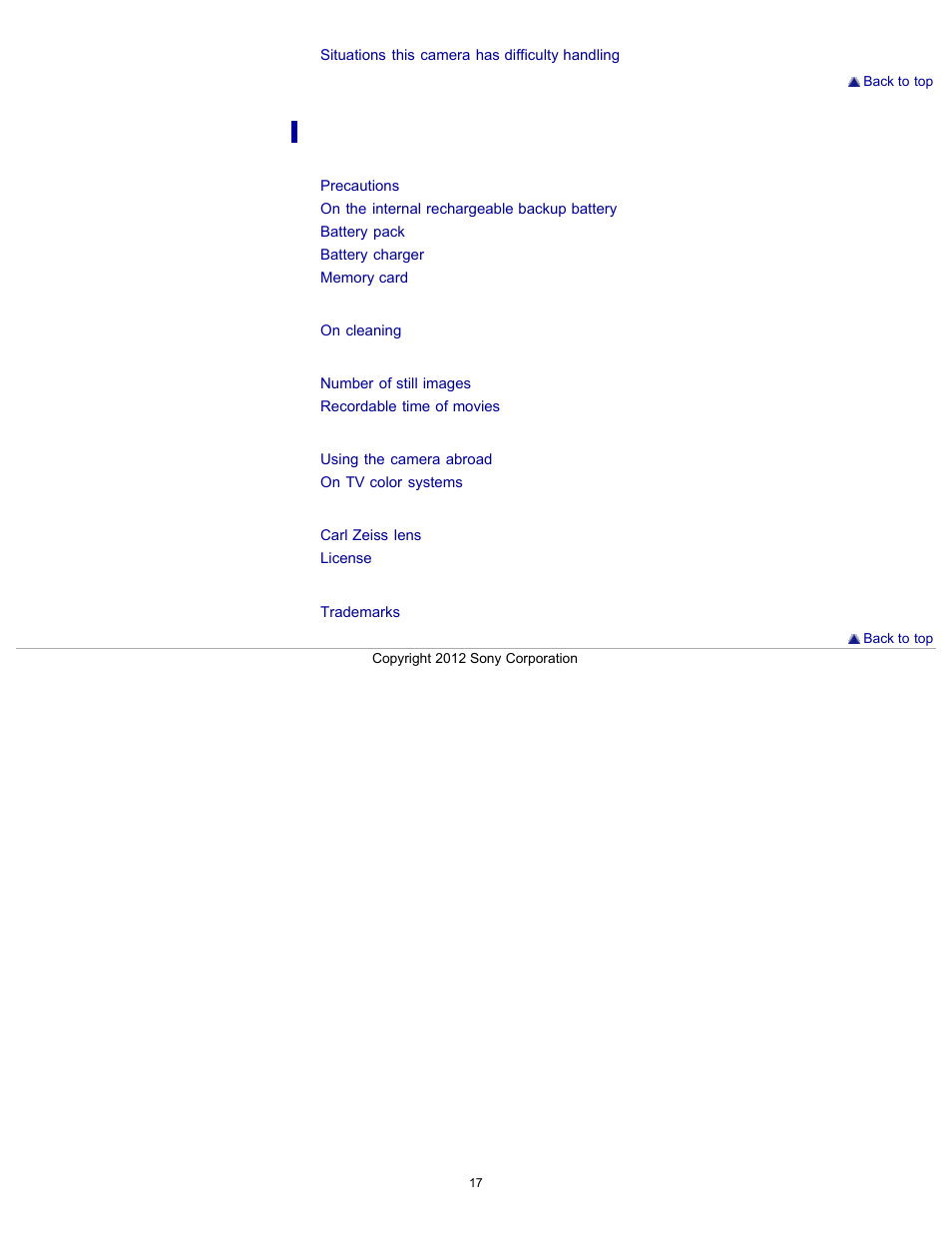 Situations this camera has difficulty handling

Back to top

Precautions
On the internal rechargeable backup battery
Battery pack
Battery charger
Memory card

On cleaning

Number of still images
Recordable time of movies

Using the camera abroad
On TV color systems

Carl Zeiss lens
License

Trademarks

Back to top

Copyright 2012 Sony Corporation

17